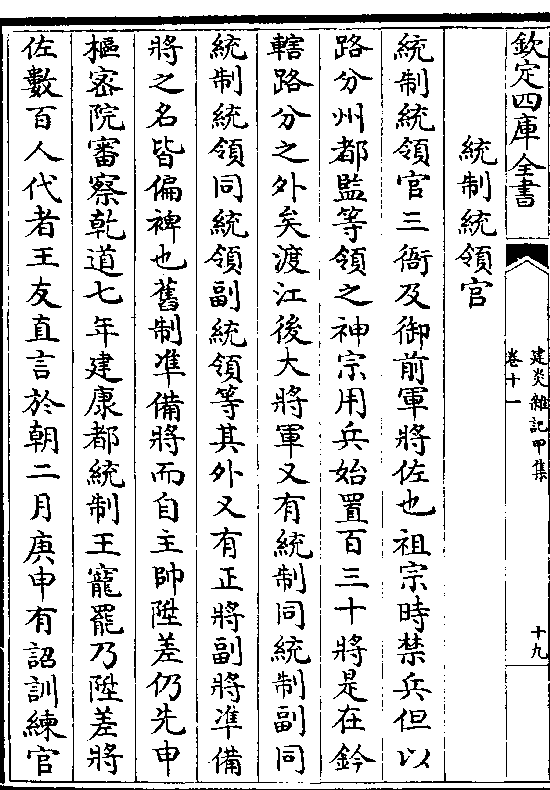 欽定四庫全書

建炎雜記甲集 卷十一

十九

統制統領官

統制統領官三衙及御前軍將佐也祖宗時禁兵但以路分州都監等領之神宗用兵始置百三十將是在鈐轄路分之外矣渡江後大將軍又有統制同統制副同統制統領同統領副統領等其外又有正將副將準備將之名皆偏裨也舊制準備將而自主帥陞差仍先申樞密院審察乾道七年建康都統制王寵罷乃陞差將佐數百人代者王友直言於朝二月庚申有詔訓練官